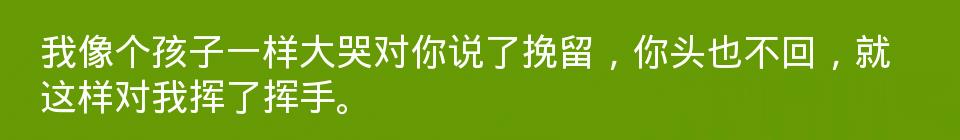 我像个孩子一样大哭对你说了挽留，你头也不回，就这样对我挥了挥手。